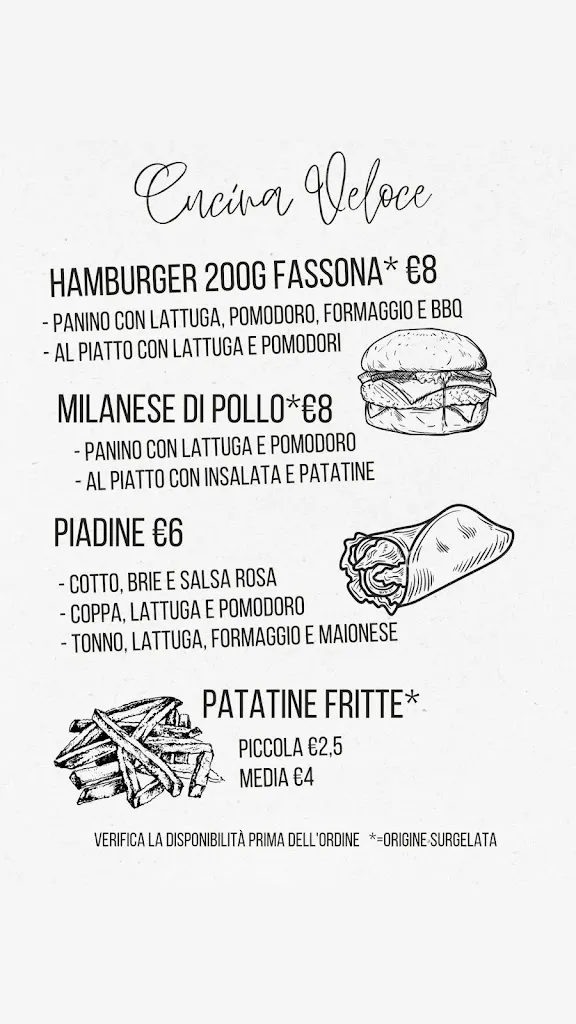 Cucina Veloce

HAMBURGER 200G FASSONA* €8

- PANINO CON LATTUGA, POMODORO, FORMAGGIO E BBQ
- AL PIATTO CON LATTUGA E POMODORI

MILANESE DI POLLO*€8

- PANINO CON LATTUGA E POMODORO
- AL PIATTO CON INSALATA E PATATINE

PIADINE €6

- COTTO, BRIE E SALSA ROSA
- COPPA, LATTUGA E POMODORO
- TONNO, LATTUGA, FORMAGGIO E MAIONESE

PATATINE FRITTE*

PICCOLA €2,5
MEDIA €4

VERIFICA LA DISPONIBILITÀ PRIMA DELL'ORDINE *=ORIGINE SURGELATA